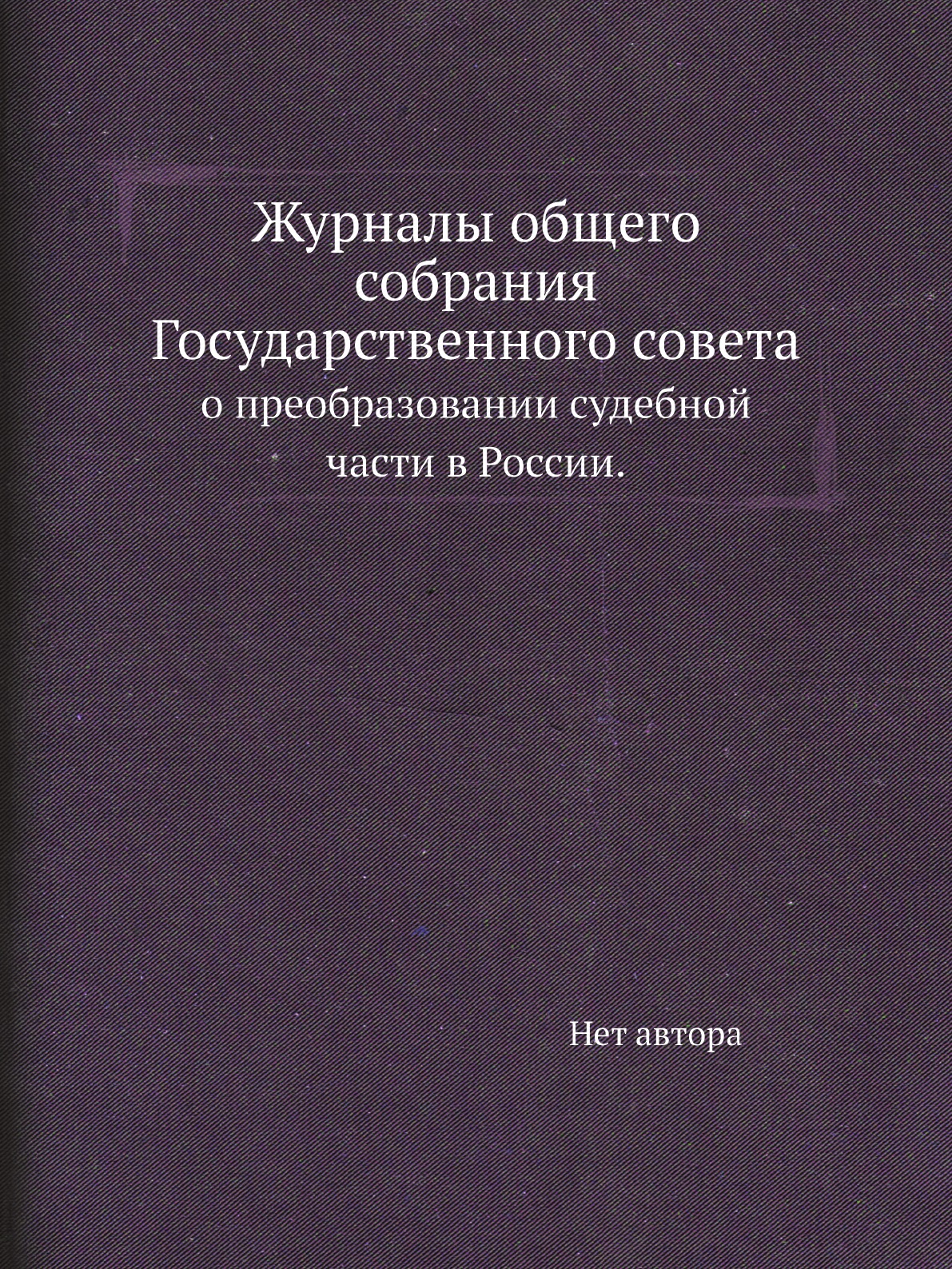 Журналы общего собрания Государственного совета

о преобразовании судебной части в России.

Нет автора